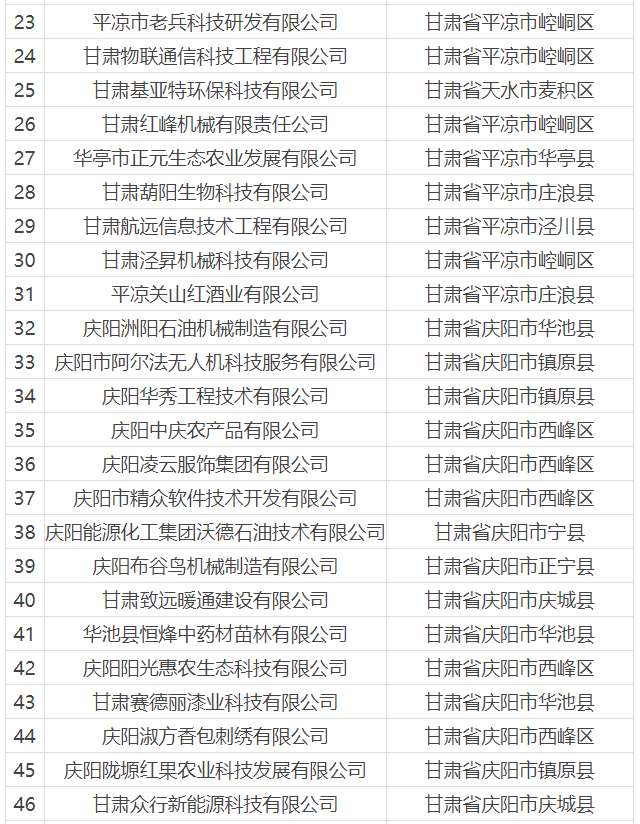 | 23 | 平凉市老兵科技研发有限公司 | 甘肃省平凉市崆峒区 |
|---|---|---|
| 24 | 甘肃物联通信科技工程有限公司 | 甘肃省平凉市崆峒区 |
| 25 | 甘肃基亚特环保科技有限公司 | 甘肃省天水市麦积区 |
| 26 | 甘肃红峰机械有限责任公司 | 甘肃省平凉市崆峒区 |
| 27 | 华亭市正元生态农业发展有限公司 | 甘肃省平凉市华亭县 |
| 28 | 甘肃葫阳生物科技有限公司 | 甘肃省平凉市庄浪县 |
| 29 | 甘肃航远信息技术工程有限公司 | 甘肃省平凉市泾川县 |
| 30 | 甘肃泾昇机械科技有限公司 | 甘肃省平凉市崆峒区 |
| 31 | 平凉关山红酒业有限公司 | 甘肃省平凉市庄浪县 |
| 32 | 庆阳洲阳石油机械制造有限公司 | 甘肃省庆阳市华池县 |
| 33 | 庆阳市阿尔法无人机科技服务有限公司 | 甘肃省庆阳市镇原县 |
| 34 | 庆阳华秀工程技术有限公司 | 甘肃省庆阳市镇原县 |
| 35 | 庆阳中庆农产品有限公司 | 甘肃省庆阳市西峰区 |
| 36 | 庆阳凌云服饰集团有限公司 | 甘肃省庆阳市西峰区 |
| 37 | 庆阳市精众软件技术开发有限公司 | 甘肃省庆阳市西峰区 |
| 38 | 庆阳能源化工集团沃德石油技术有限公司 | 甘肃省庆阳市宁县 |
| 39 | 庆阳布谷鸟机械制造有限公司 | 甘肃省庆阳市正宁县 |
| 40 | 甘肃致远暖通建设有限公司 | 甘肃省庆阳市庆城县 |
| 41 | 华池县恒烽中药材苗林有限公司 | 甘肃省庆阳市华池县 |
| 42 | 庆阳阳光惠农生态科技有限公司 | 甘肃省庆阳市西峰区 |
| 43 | 甘肃赛德丽漆业科技有限公司 | 甘肃省庆阳市华池县 |
| 44 | 庆阳淑方香包刺绣有限公司 | 甘肃省庆阳市西峰区 |
| 45 | 庆阳陇塬红果农业科技发展有限公司 | 甘肃省庆阳市镇原县 |
| 46 | 甘肃众行新能源科技有限公司 | 甘肃省庆阳市庆城县 |